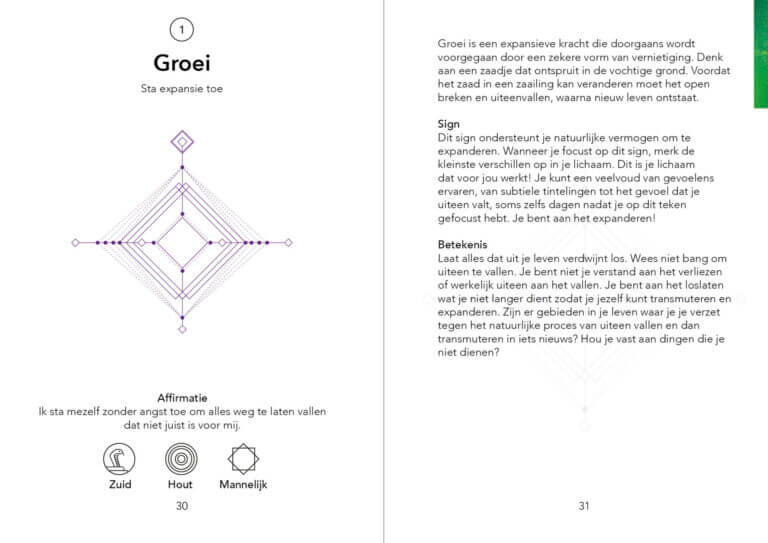 1

Groei

Sta expansie toe

Affirmatie
Ik sta mezelf zonder angst toe om alles weg te laten vallen dat niet juist is voor mij.

Zuid

Hout

Mannelijk

30

Groei is een expansieve kracht die doorgaans wordt voorgegaan door een zekere vorm van vernietiging. Denk aan een zaadje dat ontspruit in de vochtige grond. Voordat het zaad in een zaailing kan veranderen moet het open breken en uiteenvallen, waarna nieuw leven ontstaat.

Sign
Dit sign ondersteunt je natuurlijke vermogen om te expanderen. Wanneer je focust op dit sign, merk de kleinste verschillen op in je lichaam. Dit is je lichaam dat voor jou werkt! Je kunt een veelvoud van gevoelens ervaren, van subtiele tintelingen tot het gevoel dat je uiteen valt, soms zelfs dagen nadat je op dit teken gefocust hebt. Je bent aan het expanderen!

Betekenis
Laat alles dat uit je leven verdwijnt los. Wees niet bang om uiteen te vallen. Je bent niet je verstand aan het verliezen of werkelijk uiteen aan het vallen. Je bent aan het loslaten wat je niet langer dient zodat je jezelf kunt transmuteren en expanderen. Zijn er gebieden in je leven waar je je verzet tegen het natuurlijke proces van uiteen vallen en dan transmuteren in iets nieuws? Hou je vast aan dingen die je niet dienen?

31